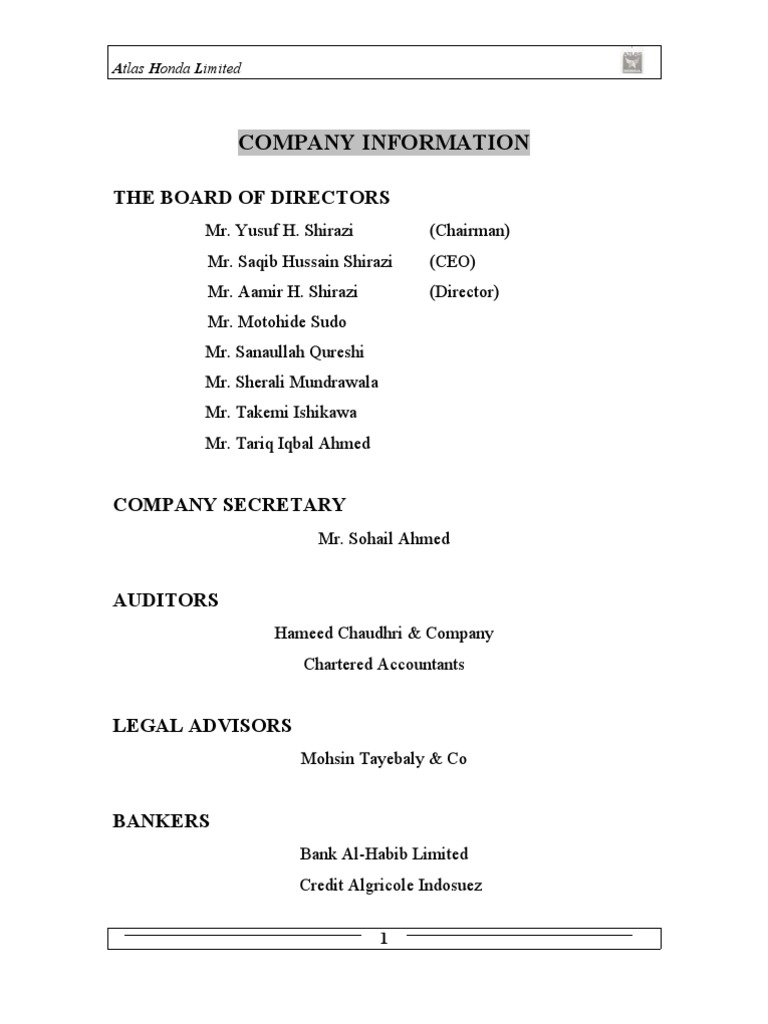 Atlas Honda Limited

COMPANY INFORMATION

THE BOARD OF DIRECTORS

Mr. Yusuf H. Shirazi (Chairman)
Mr. Saqib Hussain Shirazi (CEO)
Mr. Aamir H. Shirazi (Director)
Mr. Motohide Sudo
Mr. Sanaullah Qureshi
Mr. Sherali Mundrawala
Mr. Takemi Ishikawa
Mr. Tariq Iqbal Ahmed

COMPANY SECRETARY

Mr. Sohail Ahmed

AUDITORS

Hameed Chaudhri & Company
Chartered Accountants

LEGAL ADVISORS

Mohsin Tayebaly & Co

BANKERS

Bank Al-Habib Limited
Credit Algricole Indosuez

1